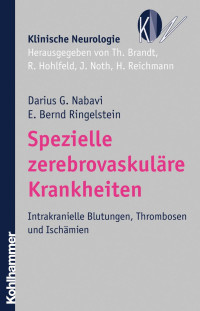 KN

Klinische Neurologie
Herausgegeben von Th. Brandt, R. Hohlfeld, J. Noth, H. Reichmann

Darius G. Nabavi
E. Bernd Ringelstein

Spezielle zerebrovaskuläre Krankheiten

Intrakranielle Blutungen, Thrombosen und Ischämien

Kohlhammer